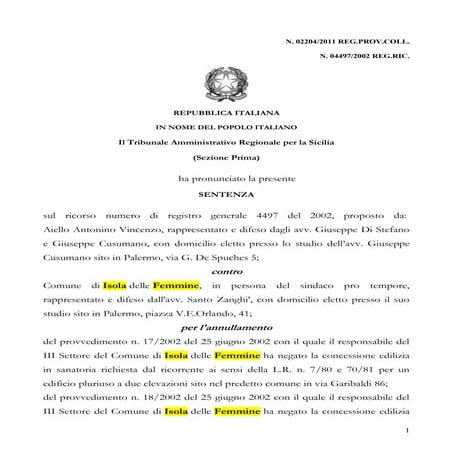 N. 02204/2011 REG.PROV.COLL.

N. 04497/2002 REG.RIC.

REPUBBLICA ITALIANA

IN NOME DEL POPOLO ITALIANO

Il Tribunale Amministrativo Regionale per la Sicilia

(Sezione Prima)

ha pronunciato la presente

SENTENZA

sul ricorso numero di registro generale 4497 del 2002, proposto da: Aiello Antonino Vincenzo, rappresentato e difeso dagli avv. Giuseppe Di Stefano e Giuseppe Cusumano, con domicilio eletto presso lo studio dell'avv. Giuseppe Cusumano sito in Palermo, via G. De Spuches 5;

contro

Comune di Isola delle Femmine, in persona del sindaco pro tempore, rappresentato e difeso dall'avv. Santo Zanghi', con domicilio eletto presso il suo studio sito in Palermo, piazza V.E.Orlando, 41;

per l'annullamento

del provvedimento n. 17/2002 del 25 giugno 2002 con il quale il responsabile del III Settore del Comune di Isola delle Femmine ha negato la concessione edilizia in sanatoria richiesta dal ricorrente ai sensi della L.R. n. 7/80 e 70/81 per un edificio pluriuso a due elevazioni sito nel predetto comune in via Garibaldi 86;

del provvedimento n. 18/2002 del 25 giugno 2002 con il quale il responsabile del III Settore del Comune di Isola delle Femmine ha negato la concessione edilizia

1